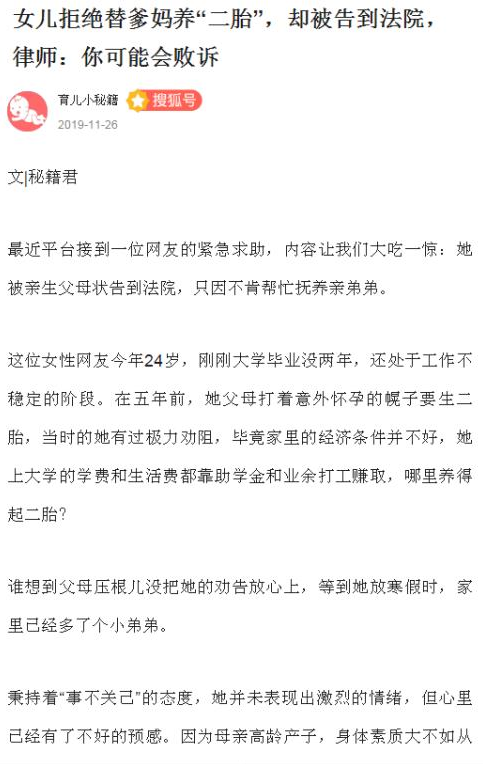 女儿拒绝替爹妈养“二胎”，却被告到法院，律师：你可能会败诉

育儿小秘籍 搜狐号
2019-11-26

文|秘籍君

最近平台接到一位网友的紧急求助，内容让我们大吃一惊：她被亲生父母状告到法院，只因不肯帮忙抚养亲弟弟。

这位女性网友今年24岁，刚刚大学毕业没两年，还处于工作不稳定的阶段。在五年前，她父母打着意外怀孕的幌子要生二胎，当时的她有过极力劝阻，毕竟家里的经济条件并不好，她上大学的学费和生活费都靠助学金和业余打工赚取，哪里养得起二胎？

谁想到父母压根儿没把她的劝告放心上，等到她放寒假时，家里已经多了个小弟弟。

秉持着“事不关己”的态度，她并未表现出激烈的情绪，但心里已经有了不好的预感。因为母亲高龄产子，身体素质大不如从